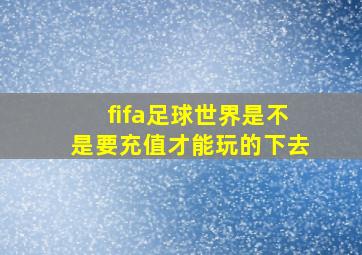 fifa足球世界是不是要充值才能玩的下去